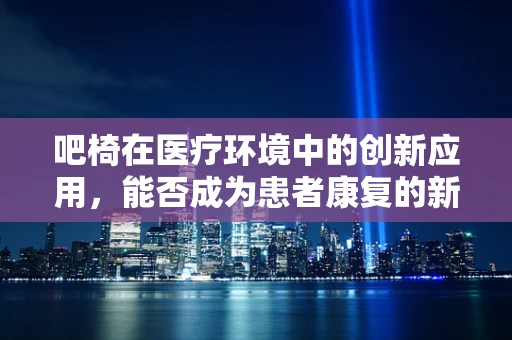 吧椅在医疗环境中的创新应用，能否成为患者康复的新